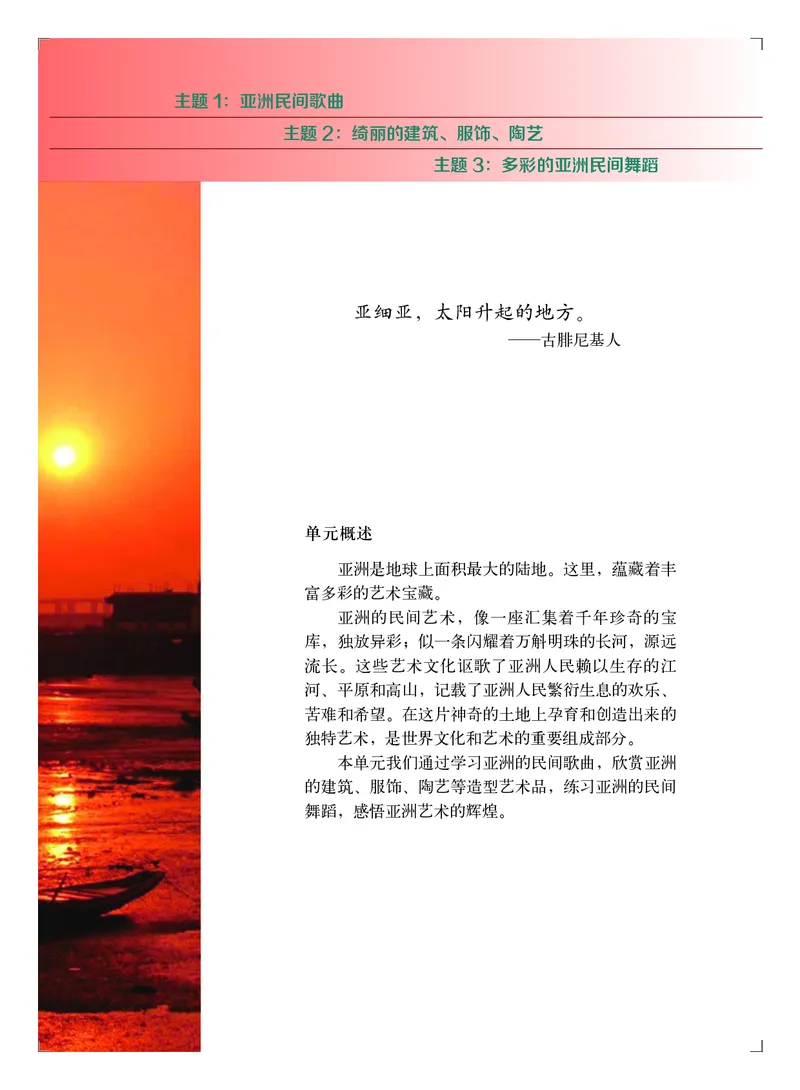 主题 1：亚洲民间歌曲

主题 2：绮丽的建筑、服饰、陶艺

主题 3：多彩的亚洲民间舞蹈

亚细亚，太阳升起的地方。
——古腓尼基人

单元概述

亚洲是地球上面积最大的陆地。这里，蕴藏着丰富多彩的艺术宝藏。

亚洲的民间艺术，像一座汇集着千年珍奇的宝库，独放异彩；似一条闪耀着万斛明珠的长河，源远流长。这些艺术文化讴歌了亚洲人民赖以生存的江河、平原和高山，记载了亚洲人民繁衍生息的欢乐、苦难和希望。在这片神奇的土地上孕育和创造出来的独特艺术，是世界文化和艺术的重要组成部分。

本单元我们通过学习亚洲的民间歌曲，欣赏亚洲的建筑、服饰、陶艺等造型艺术品，练习亚洲的民间舞蹈，感悟亚洲艺术的辉煌。